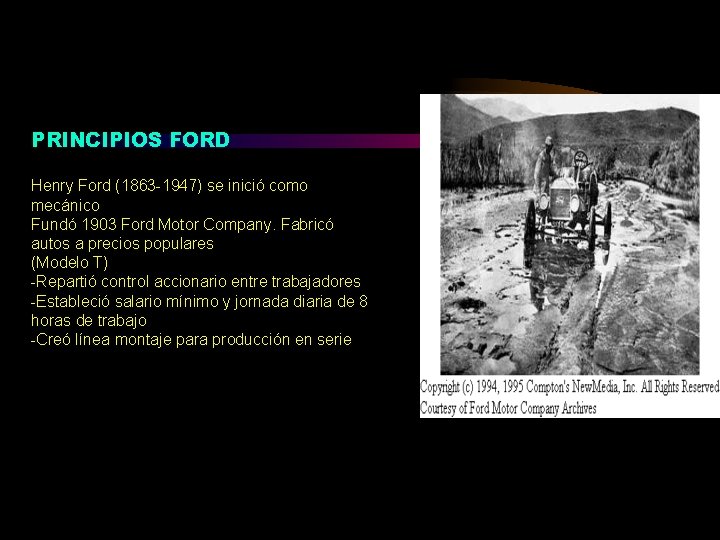 PRINCIPIOS FORD

Henry Ford (1863-1947) se inició como mecánico
Fundó 1903 Ford Motor Company. Fabricó autos a precios populares
(Modelo T)
-Repartió control accionario entre trabajadores
-Estableció salario mínimo y jornada diaria de 8 horas de trabajo
-Creó línea montaje para producción en serie

Copyright (c) 1994, 1995 Compton's NewMedia, Inc. All Rights Reserved
Courtesy of Ford Motor Company Archives